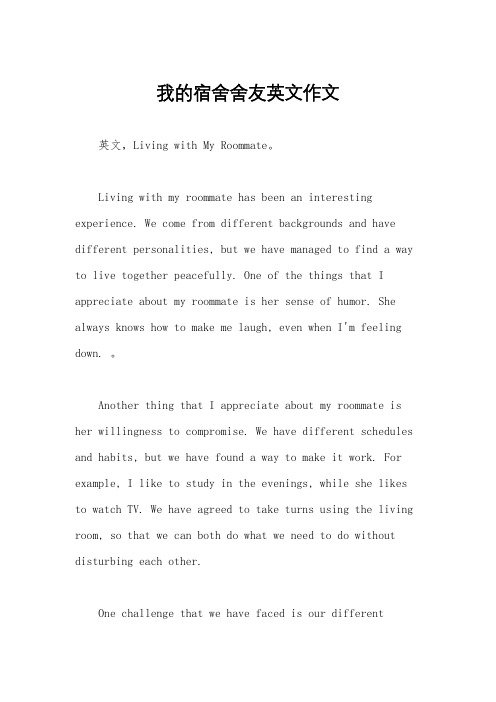 我的宿舍舍友英文作文

英文，Living with My Roommate。

Living with my roommate has been an interesting experience. We come from different backgrounds and have different personalities, but we have managed to find a way to live together peacefully. One of the things that I appreciate about my roommate is her sense of humor. She always knows how to make me laugh, even when I'm feeling down. 。

Another thing that I appreciate about my roommate is her willingness to compromise. We have different schedules and habits, but we have found a way to make it work. For example, I like to study in the evenings, while she likes to watch TV. We have agreed to take turns using the living room, so that we can both do what we need to do without disturbing each other.

One challenge that we have faced is our different